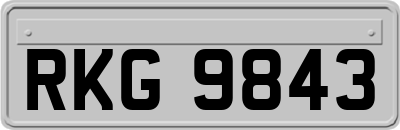 RKG 9843